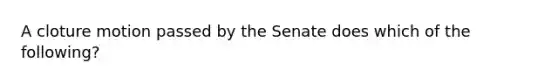 A cloture motion passed by the Senate does which of the following?